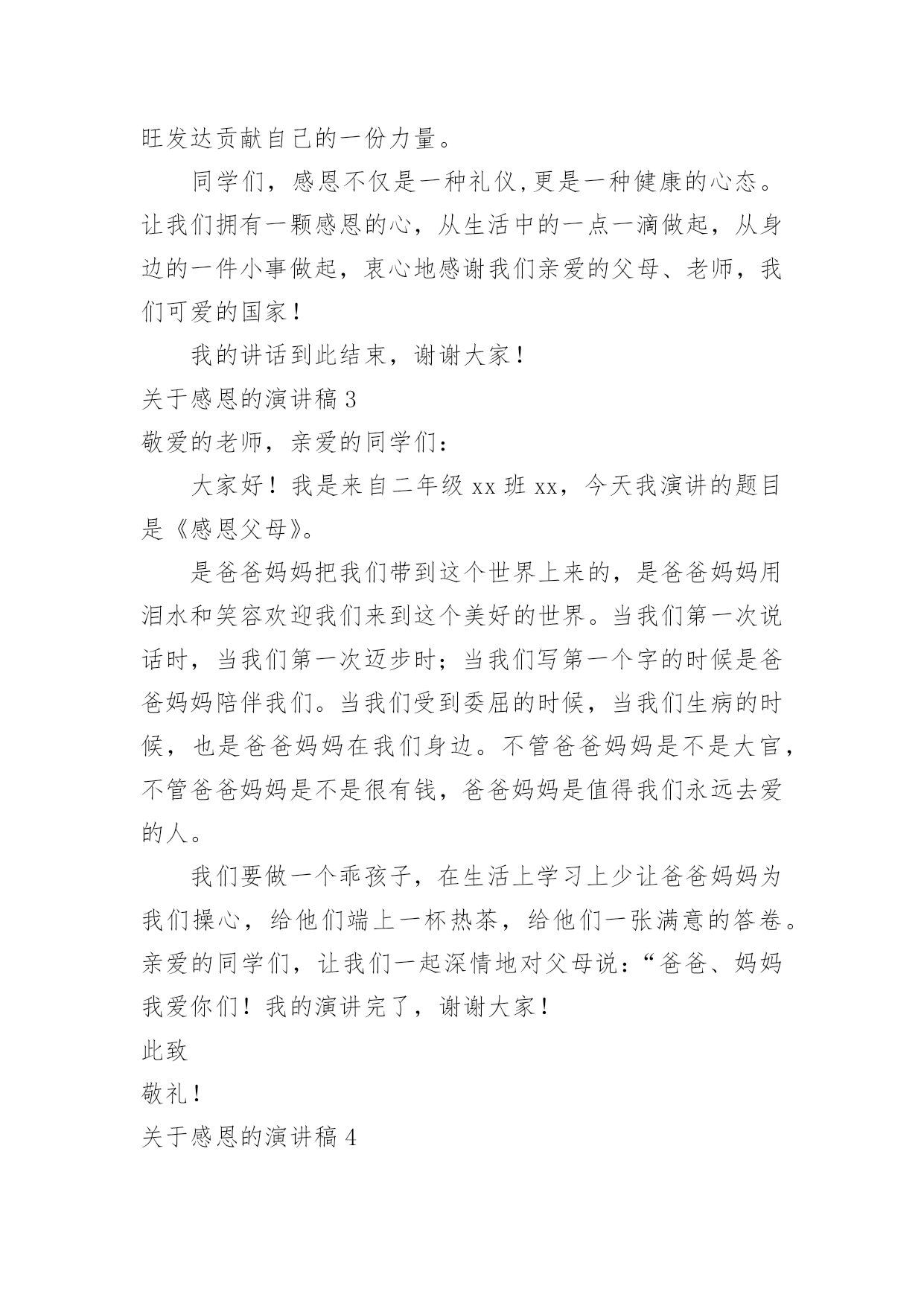 旺发达贡献自己的一份力量。

同学们，感恩不仅是一种礼仪,更是一种健康的心态。让我们拥有一颗感恩的心，从生活中的一点一滴做起，从身边的一件小事做起，衷心地感谢我们亲爱的父母、老师，我们可爱的国家！

我的讲话到此结束，谢谢大家！

关于感恩的演讲稿 3

敬爱的老师，亲爱的同学们：

大家好！我是来自二年级 xx 班 xx，今天我演讲的题目是《感恩父母》。

是爸爸妈妈把我们带到这个世界上来的，是爸爸妈妈用泪水和笑容欢迎我们来到这个美好的世界。当我们第一次说话时，当我们第一次迈步时；当我们写第一个字的时候是爸爸妈妈陪伴我们。当我们受到委屈的时候，当我们生病的时候，也是爸爸妈妈在我们身边。不管爸爸妈妈是不是大官，不管爸爸妈妈是不是很有钱，爸爸妈妈是值得我们永远去爱的人。

我们要做一个乖孩子，在生活上学习上少让爸爸妈妈为我们操心，给他们端上一杯热茶，给他们一张满意的答卷。亲爱的同学们，让我们一起深情地对父母说：“爸爸、妈妈我爱你们！我的演讲完了，谢谢大家！

此致

敬礼！

关于感恩的演讲稿 4